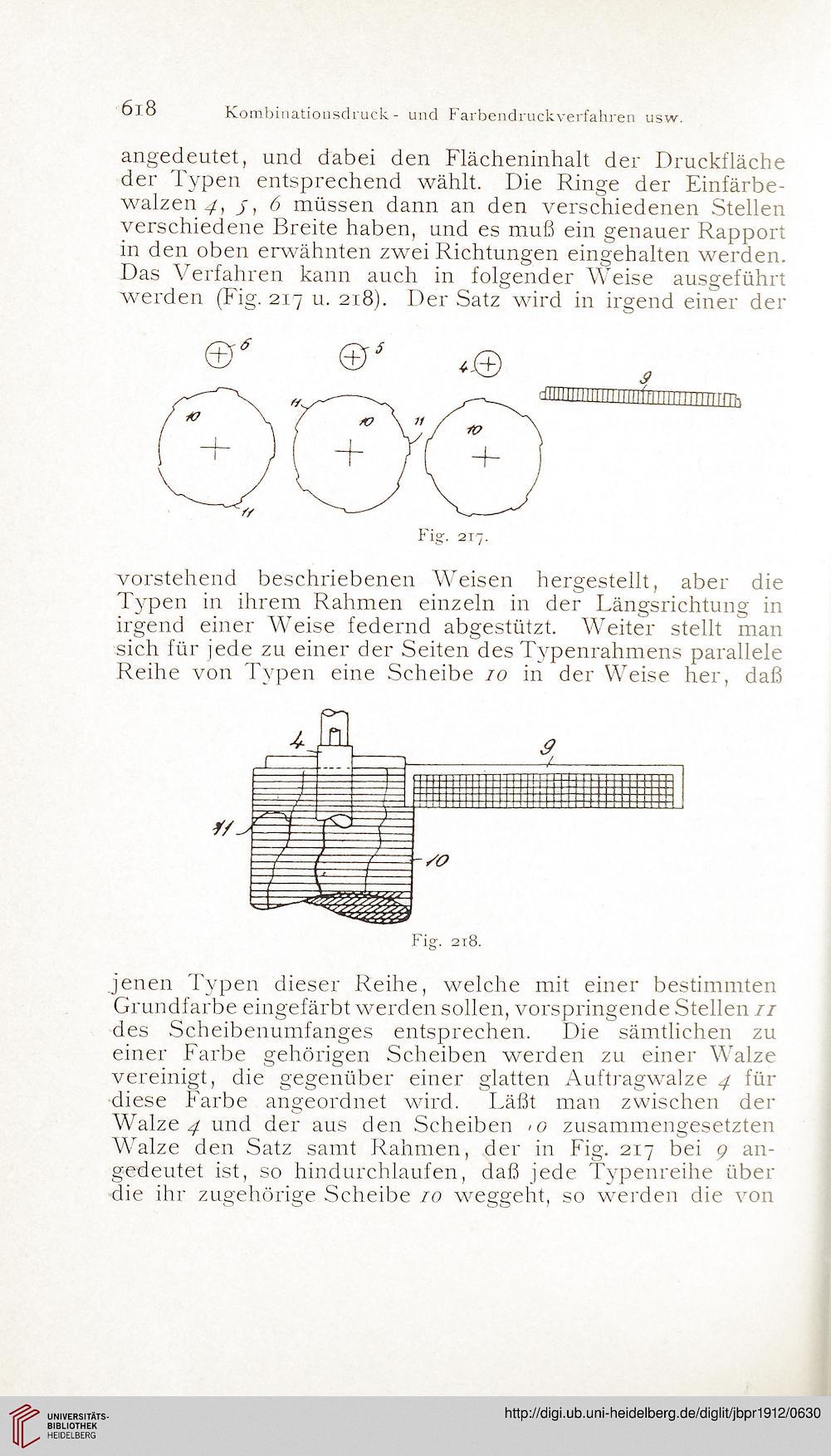 618 Kombinationsdruck- und Farbendruckverfahren usw.

angedeutet, und dabei den Flächeninhalt der Druckfläche der Typen entsprechend wählt. Die Ringe der Einfärbewalzen 4, 5, 6 müssen dann an den verschiedenen Stellen verschiedene Breite haben, und es muß ein genauer Rapport in den oben erwähnten zwei Richtungen eingehalten werden. Das Verfahren kann auch in folgender Weise ausgeführt werden (Fig. 217 u. 218). Der Satz wird in irgend einer der

6 5 4 9 10 11 10 11 10 11

Fig. 217.

vorstehend beschriebenen Weisen hergestellt, aber die Typen in ihrem Rahmen einzeln in der Längsrichtung in irgend einer Weise federnd abgestützt. Weiter stellt man sich für jede zu einer der Seiten des Typenrahmens parallele Reihe von Typen eine Scheibe 10 in der Weise her, daß

4 9 11 10

Fig. 218.

jenen Typen dieser Reihe, welche mit einer bestimmten Grundfarbe eingefärbt werden sollen, vorspringende Stellen 11 des Scheibenumfanges entsprechen. Die sämtlichen zu einer Farbe gehörigen Scheiben werden zu einer Walze vereinigt, die gegenüber einer glatten Auftragwalze 4 für diese Farbe angeordnet wird. Läßt man zwischen der Walze 4 und der aus den Scheiben 10 zusammengesetzten Walze den Satz samt Rahmen, der in Fig. 217 bei 9 angedeutet ist, so hindurchlaufen, daß jede Typenreihe über die ihr zugehörige Scheibe 10 weggeht, so werden die von

UNIVERSITÄTS-BIBLIOTHEK HEIDELBERG

http://digi.ub.uni-heidelberg.de/diglit/jbpr1912/0630